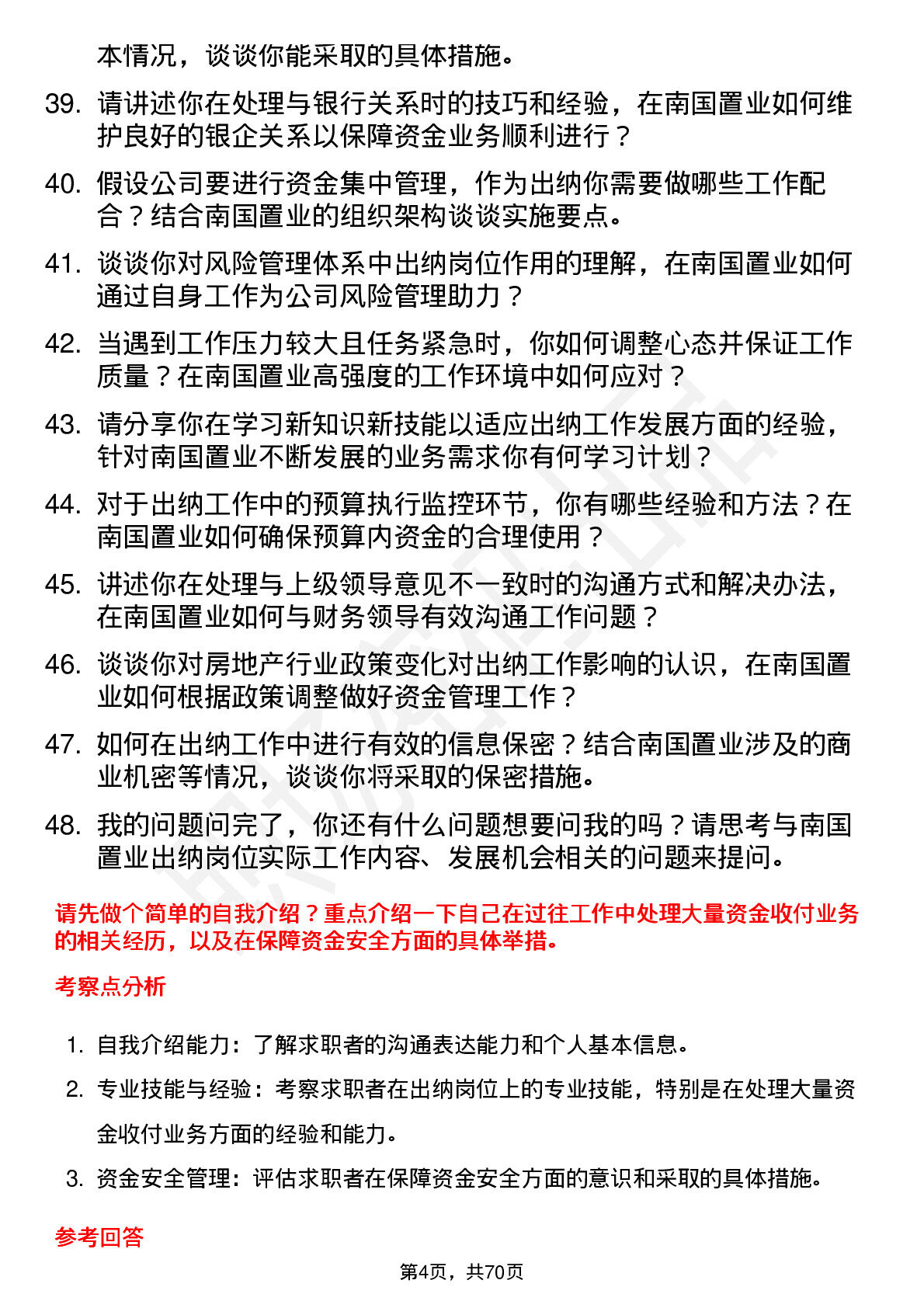 本情况，谈谈你能采取的具体措施。

39. 请讲述你在处理与银行关系时的技巧和经验，在南国置业如何维护良好的银企关系以保障资金业务顺利进行？

40. 假设公司要进行资金集中管理，作为出纳你需要做哪些工作配合？结合南国置业的组织架构谈谈实施要点。

41. 谈谈你对风险管理体系中出纳岗位作用的理解，在南国置业如何通过自身工作为公司风险管理助力？

42. 当遇到工作压力较大且任务紧急时，你如何调整心态并保证工作质量？在南国置业高强度的工作环境中如何应对？

43. 请分享你在学习新知识新技能以适应出纳工作发展方面的经验，针对南国置业不断发展的业务需求你有何学习计划？

44. 对于出纳工作中的预算执行监控环节，你有哪些经验和方法？在南国置业如何确保预算内资金的合理使用？

45. 讲述你在处理与上级领导意见不一致时的沟通方式和解决办法，在南国置业如何与财务领导有效沟通工作问题？

46. 谈谈你对房地产行业政策变化对出纳工作影响的认识，在南国置业如何根据政策调整做好资金管理工作？

47. 如何在出纳工作中进行有效的信息保密？结合南国置业涉及的商业机密等情况，谈谈你将采取的保密措施。

48. 我的问题问完了，你还有什么问题想要问我的吗？请思考与南国置业出纳岗位实际工作内容、发展机会相关的问题来提问。

请先做个简单的自我介绍？重点介绍一下自己在过往工作中处理大量资金收付业务的相关经历，以及在保障资金安全方面的具体举措。

考察点分析

1. 自我介绍能力：了解求职者的沟通表达能力和个人基本信息。
2. 专业技能与经验：考察求职者在出纳岗位上的专业技能，特别是在处理大量资金收付业务方面的经验和能力。
3. 资金安全管理：评估求职者在保障资金安全方面的意识和采取的具体措施。

参考回答

第4页，共70页